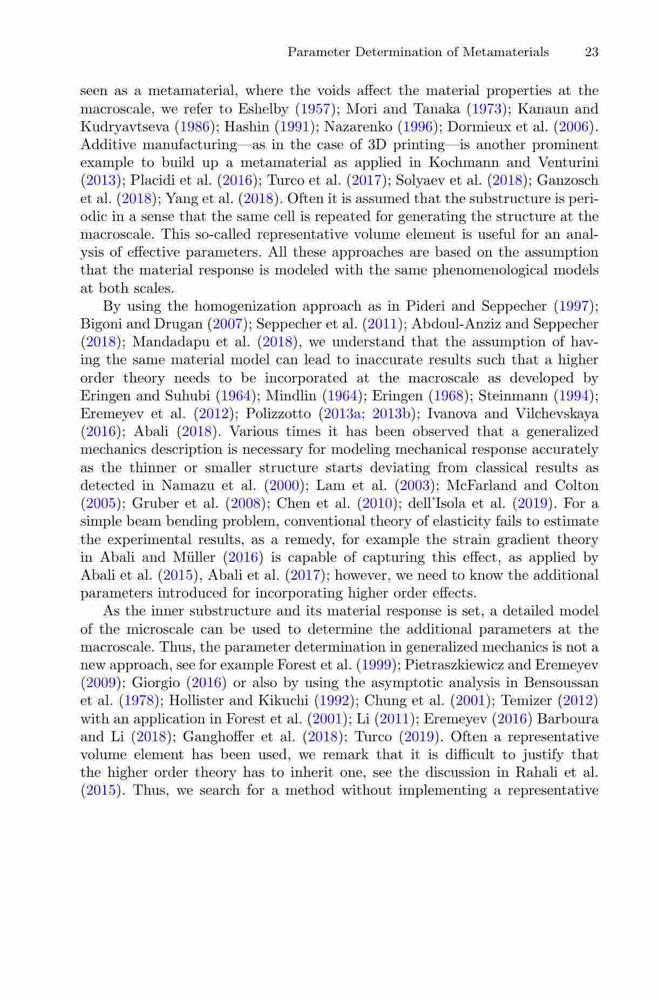 Parameter Determination of Metamaterials 23

seen as a metamaterial, where the voids affect the material properties at the macroscale, we refer to Eshelby (1957); Mori and Tanaka (1973); Kanaun and Kudryavtseva (1986); Hashin (1991); Nazarenko (1996); Dormieux et al. (2006). Additive manufacturing—as in the case of 3D printing—is another prominent example to build up a metamaterial as applied in Kochmann and Venturini (2013); Placidi et al. (2016); Turco et al. (2017); Solyaev et al. (2018); Ganzosch et al. (2018); Yang et al. (2018). Often it is assumed that the substructure is periodic in a sense that the same cell is repeated for generating the structure at the macroscale. This so-called representative volume element is useful for an analysis of effective parameters. All these approaches are based on the assumption that the material response is modeled with the same phenomenological models at both scales.

By using the homogenization approach as in Pideri and Seppecher (1997); Bigoni and Drugan (2007); Seppecher et al. (2011); Abdoul-Anziz and Seppecher (2018); Mandadapu et al. (2018), we understand that the assumption of having the same material model can lead to inaccurate results such that a higher order theory needs to be incorporated at the macroscale as developed by Eringen and Suhubi (1964); Mindlin (1964); Eringen (1968); Steinmann (1994); Eremeyev et al. (2012); Polizzotto (2013a; 2013b); Ivanova and Vilchevskaya (2016); Abali (2018). Various times it has been observed that a generalized mechanics description is necessary for modeling mechanical response accurately as the thinner or smaller structure starts deviating from classical results as detected in Namazu et al. (2000); Lam et al. (2003); McFarland and Colton (2005); Gruber et al. (2008); Chen et al. (2010); dell'Isola et al. (2019). For a simple beam bending problem, conventional theory of elasticity fails to estimate the experimental results, as a remedy, for example the strain gradient theory in Abali and Müller (2016) is capable of capturing this effect, as applied by Abali et al. (2015), Abali et al. (2017); however, we need to know the additional parameters introduced for incorporating higher order effects.

As the inner substructure and its material response is set, a detailed model of the microscale can be used to determine the additional parameters at the macroscale. Thus, the parameter determination in generalized mechanics is not a new approach, see for example Forest et al. (1999); Pietraszkiewicz and Eremeyev (2009); Giorgio (2016) or also by using the asymptotic analysis in Bensoussan et al. (1978); Hollister and Kikuchi (1992); Chung et al. (2001); Temizer (2012) with an application in Forest et al. (2001); Li (2011); Eremeyev (2016) Barboura and Li (2018); Ganghoffer et al. (2018); Turco (2019). Often a representative volume element has been used, we remark that it is difficult to justify that the higher order theory has to inherit one, see the discussion in Rahali et al. (2015). Thus, we search for a method without implementing a representative